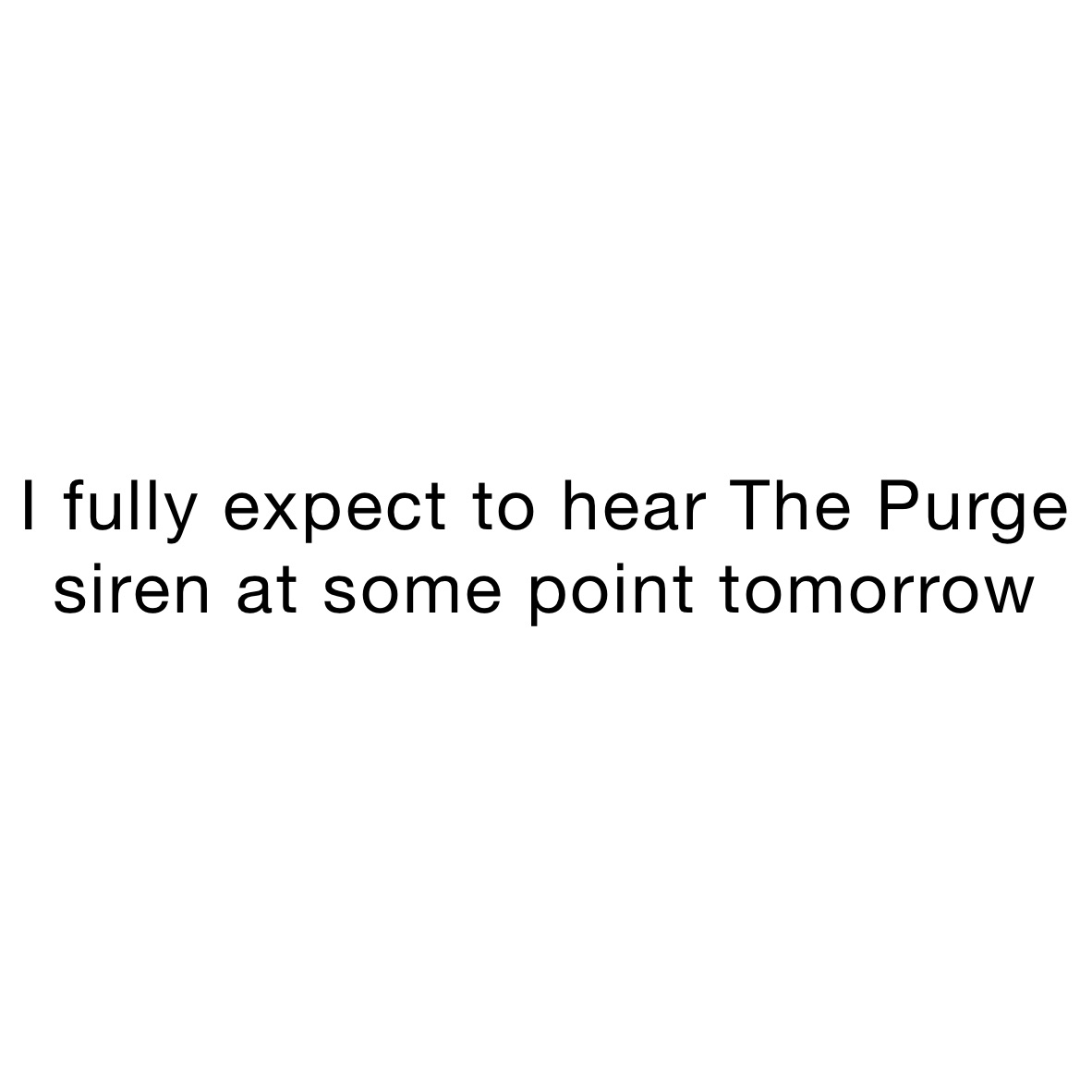 I fully expect to hear The Purge siren at some point tomorrow